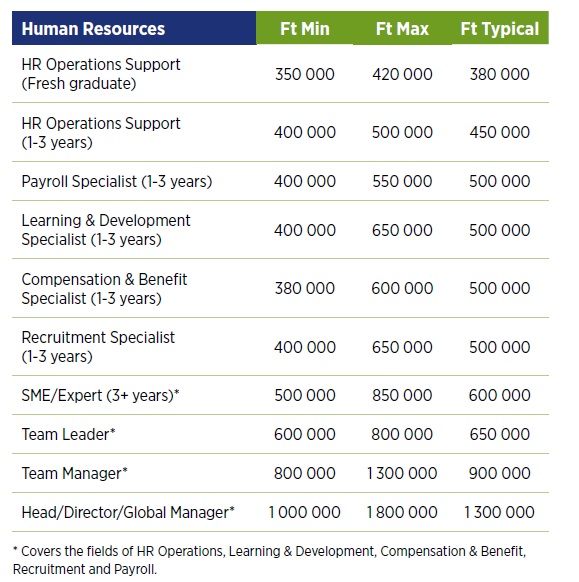 | Human Resources | Ft Min | Ft Max | Ft Typical |
|---|---|---|---|
| HR Operations Support (Fresh graduate) | 350 000 | 420 000 | 380 000 |
| HR Operations Support (1-3 years) | 400 000 | 500 000 | 450 000 |
| Payroll Specialist (1-3 years) | 400 000 | 550 000 | 500 000 |
| Learning & Development Specialist (1-3 years) | 400 000 | 650 000 | 500 000 |
| Compensation & Benefit Specialist (1-3 years) | 380 000 | 600 000 | 500 000 |
| Recruitment Specialist (1-3 years) | 400 000 | 650 000 | 500 000 |
| SME/Expert (3+ years)* | 500 000 | 850 000 | 600 000 |
| Team Leader* | 600 000 | 800 000 | 650 000 |
| Team Manager* | 800 000 | 1 300 000 | 900 000 |
| Head/Director/Global Manager* | 1 000 000 | 1 800 000 | 1 300 000 |

* Covers the fields of HR Operations, Learning & Development, Compensation & Benefit, Recruitment and Payroll.